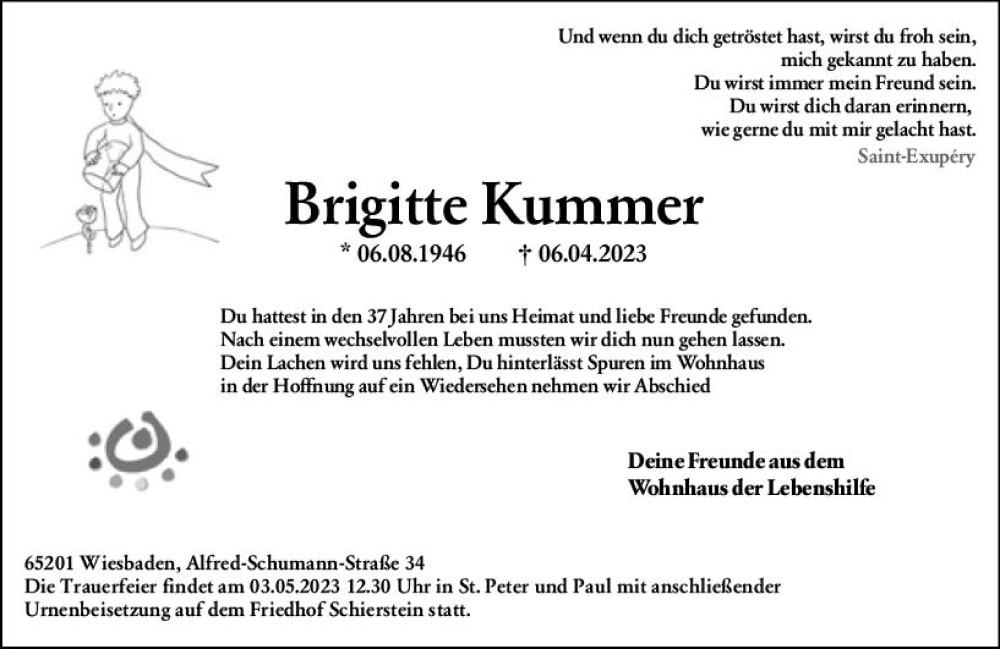 Und wenn du dich getröstet hast, wirst du froh sein, mich gekannt zu haben. Du wirst immer mein Freund sein. Du wirst dich daran erinnern, wie gerne du mit mir gelacht hast.
Saint-Exupéry

Brigitte Kummer

* 06.08.1946 † 06.04.2023

Du hattest in den 37 Jahren bei uns Heimat und liebe Freunde gefunden. Nach einem wechselvollen Leben mussten wir dich nun gehen lassen. Dein Lachen wird uns fehlen, Du hinterlässt Spuren im Wohnhaus in der Hoffnung auf ein Wiedersehen nehmen wir Abschied

Deine Freunde aus dem Wohnhaus der Lebenshilfe

65201 Wiesbaden, Alfred-Schumann-Straße 34
Die Trauerfeier findet am 03.05.2023 12.30 Uhr in St. Peter und Paul mit anschließender Urnenbeisetzung auf dem Friedhof Schierstein statt.